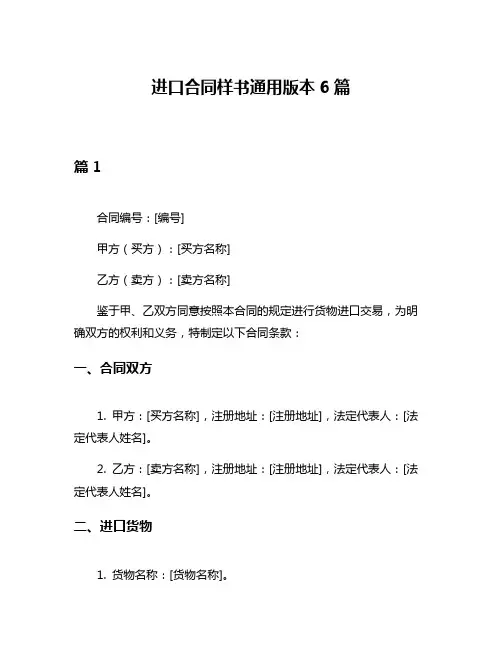 进口合同样书通用版本 6 篇

篇 1

合同编号：[编号]

甲方（买方）：[买方名称]

乙方（卖方）：[卖方名称]

鉴于甲、乙双方同意按照本合同的规定进行货物进口交易，为明确双方的权利和义务，特制定以下合同条款：

一、合同双方

1. 甲方：[买方名称]，注册地址：[注册地址]，法定代表人：[法定代表人姓名]。

2. 乙方：[卖方名称]，注册地址：[注册地址]，法定代表人：[法定代表人姓名]。

二、进口货物

1. 货物名称：[货物名称]。